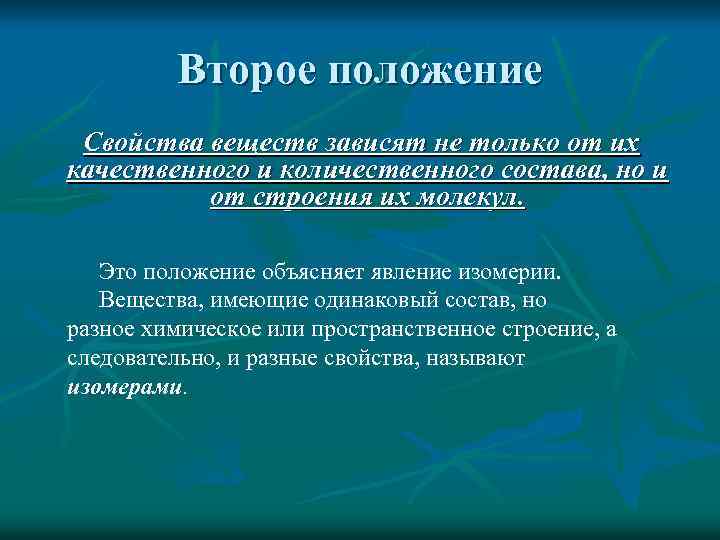 Второе положение

Свойства веществ зависят не только от их качественного и количественного состава, но и от строения их молекул.

Это положение объясняет явление изомерии.

Вещества, имеющие одинаковый состав, но разное химическое или пространственное строение, а следовательно, и разные свойства, называют изомерами.